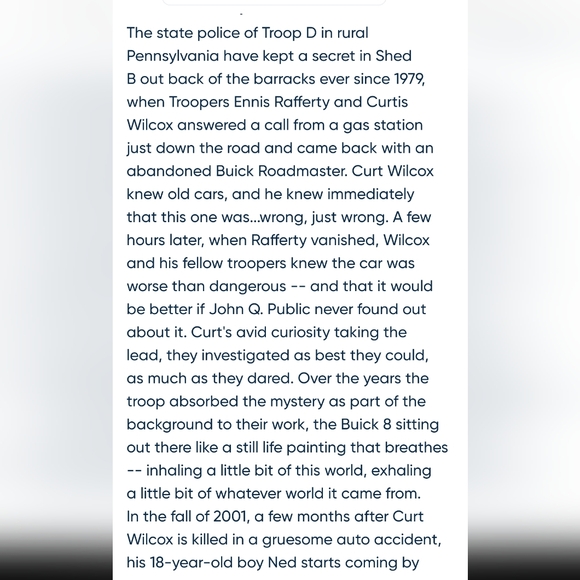 The state police of Troop D in rural Pennsylvania have kept a secret in Shed B out back of the barracks ever since 1979, when Troopers Ennis Rafferty and Curtis Wilcox answered a call from a gas station just down the road and came back with an abandoned Buick Roadmaster. Curt Wilcox knew old cars, and he knew immediately that this one was...wrong, just wrong. A few hours later, when Rafferty vanished, Wilcox and his fellow troopers knew the car was worse than dangerous -- and that it would be better if John Q. Public never found out about it. Curt's avid curiosity taking the lead, they investigated as best they could, as much as they dared. Over the years the troop absorbed the mystery as part of the background to their work, the Buick 8 sitting out there like a still life painting that breathes -- inhaling a little bit of this world, exhaling a little bit of whatever world it came from.
In the fall of 2001, a few months after Curt Wilcox is killed in a gruesome auto accident, his 18-year-old boy Ned starts coming by